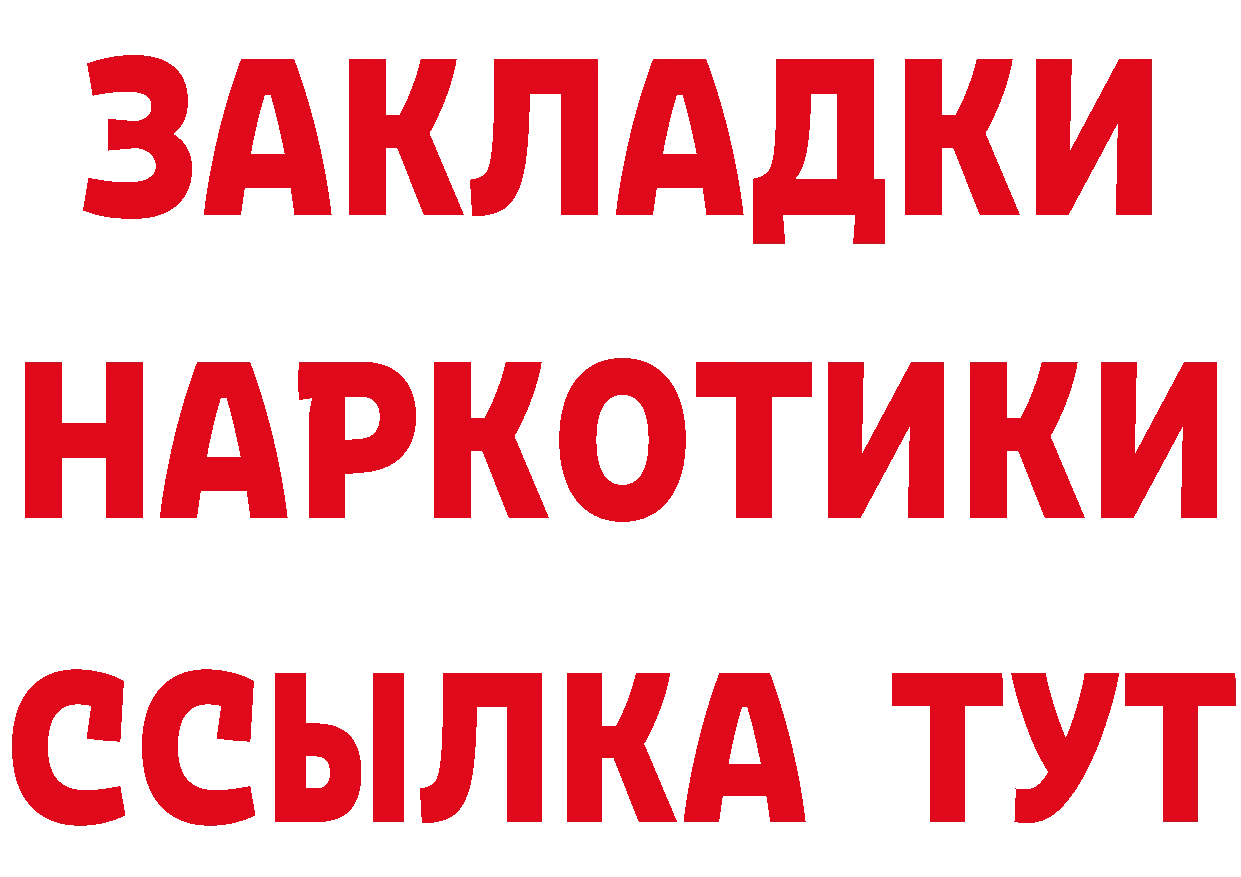 ЗАКЛАДКИ
НАРКОТИКИ
ССЫЛКА ТУТ